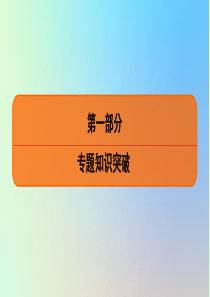 第一部分

专题知识突破